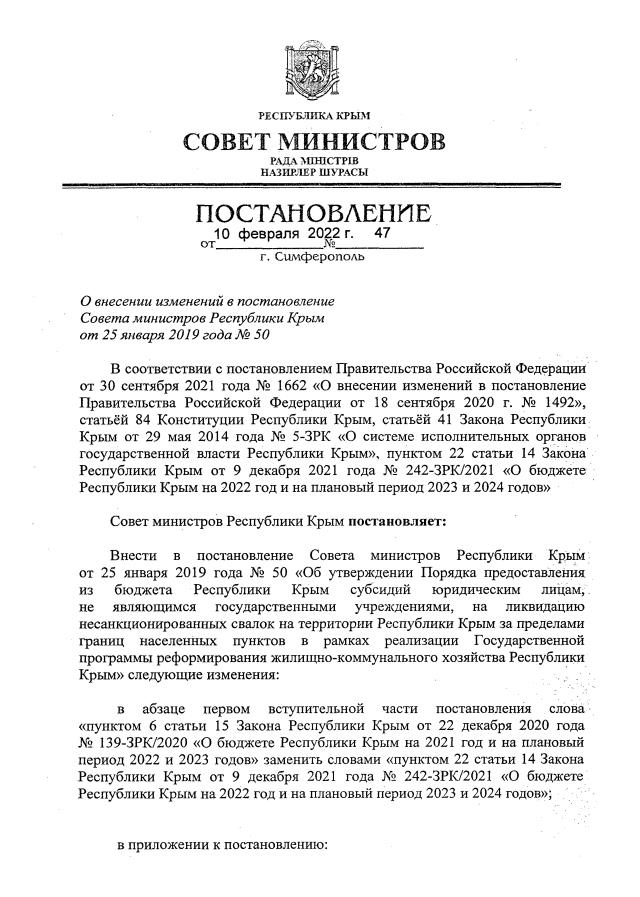 РЕСПУБЛИКА КРЫМ

СОВЕТ МИНИСТРОВ

РАДА МІНІСТРІВ
НАЗИРЛЕР ШУРАСЫ

ПОСТАНОВЛЕНИЕ

от 10 февраля 2022 г. № 47

г. Симферополь

О внесении изменений в постановление Совета министров Республики Крым от 25 января 2019 года № 50

В соответствии с постановлением Правительства Российской Федерации от 30 сентября 2021 года № 1662 «О внесении изменений в постановление Правительства Российской Федерации от 18 сентября 2020 г. № 1492», статьёй 84 Конституции Республики Крым, статьёй 41 Закона Республики Крым от 29 мая 2014 года № 5-ЗРК «О системе исполнительных органов государственной власти Республики Крым», пунктом 22 статьи 14 Закона Республики Крым от 9 декабря 2021 года № 242-ЗРК/2021 «О бюджете Республики Крым на 2022 год и на плановый период 2023 и 2024 годов»

Совет министров Республики Крым постановляет:

Внести в постановление Совета министров Республики Крым от 25 января 2019 года № 50 «Об утверждении Порядка предоставления из бюджета Республики Крым субсидий юридическим лицам, не являющимся государственными учреждениями, на ликвидацию несанкционированных свалок на территории Республики Крым за пределами границ населенных пунктов в рамках реализации Государственной программы реформирования жилищно-коммунального хозяйства Республики Крым» следующие изменения:

в абзаце первом вступительной части постановления слова «пунктом 6 статьи 15 Закона Республики Крым от 22 декабря 2020 года № 139-ЗРК/2020 «О бюджете Республики Крым на 2021 год и на плановый период 2022 и 2023 годов» заменить словами «пунктом 22 статьи 14 Закона Республики Крым от 9 декабря 2021 года № 242-ЗРК/2021 «О бюджете Республики Крым на 2022 год и на плановый период 2023 и 2024 годов»;

в приложении к постановлению: